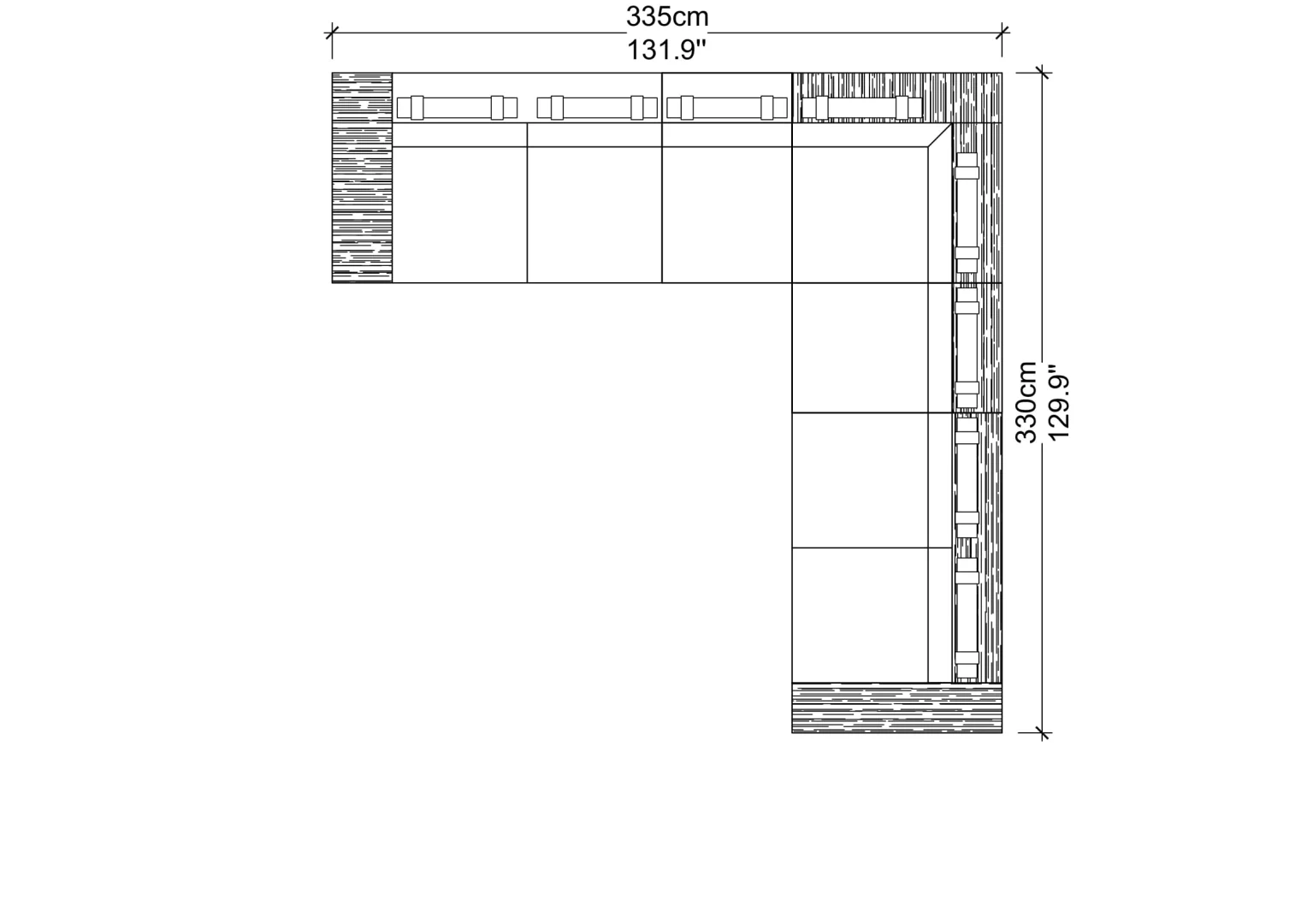 335cm
131.9"

330cm
129.9"